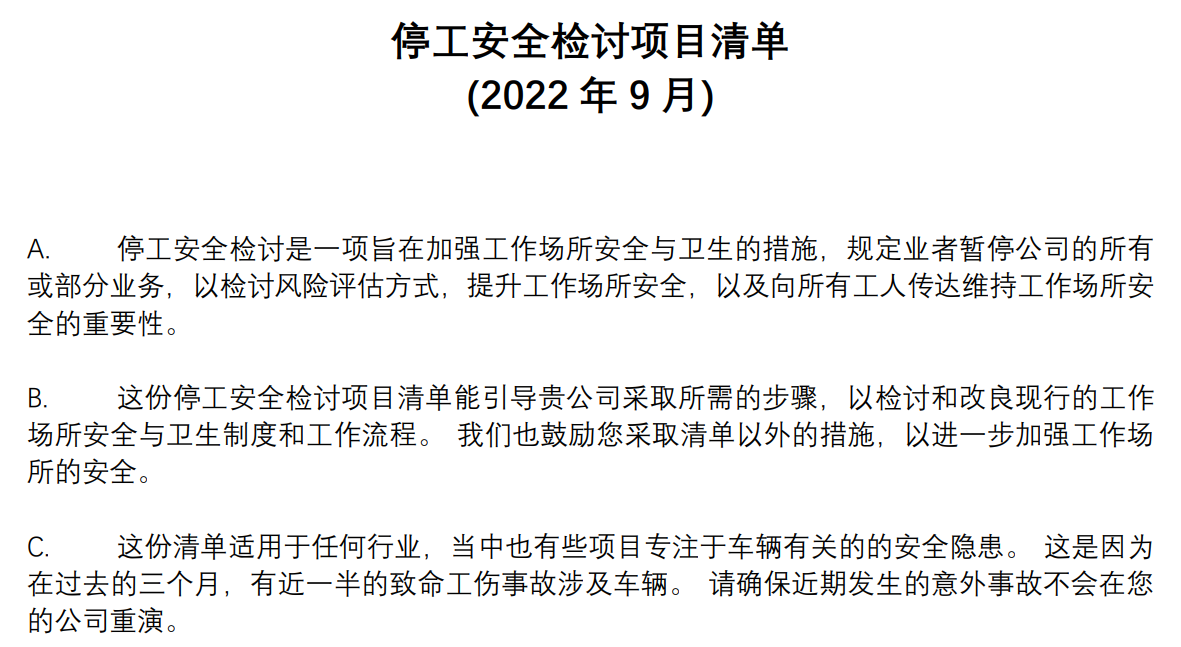 停工安全检讨项目清单
(2022年9月)

A. 停工安全检讨是一项旨在加强工作场所安全与卫生的措施，规定业者暂停公司的所有或部分业务，以检讨风险评估方式，提升工作场所安全，以及向所有工人传达维持工作场所安全的重要性。

B. 这份停工安全检讨项目清单能引导贵公司采取所需的步骤，以检讨和改良现行的工作场所安全与卫生制度和工作流程。我们也鼓励您采取清单以外的措施，以进一步加强工作场所的安全。

C. 这份清单适用于任何行业，当中也有些项目专注于车辆有关的的安全隐患。这是因为在过去的三个月，有近一半的致命工伤事故涉及车辆。请确保近期发生的意外事故不会在您的公司重演。